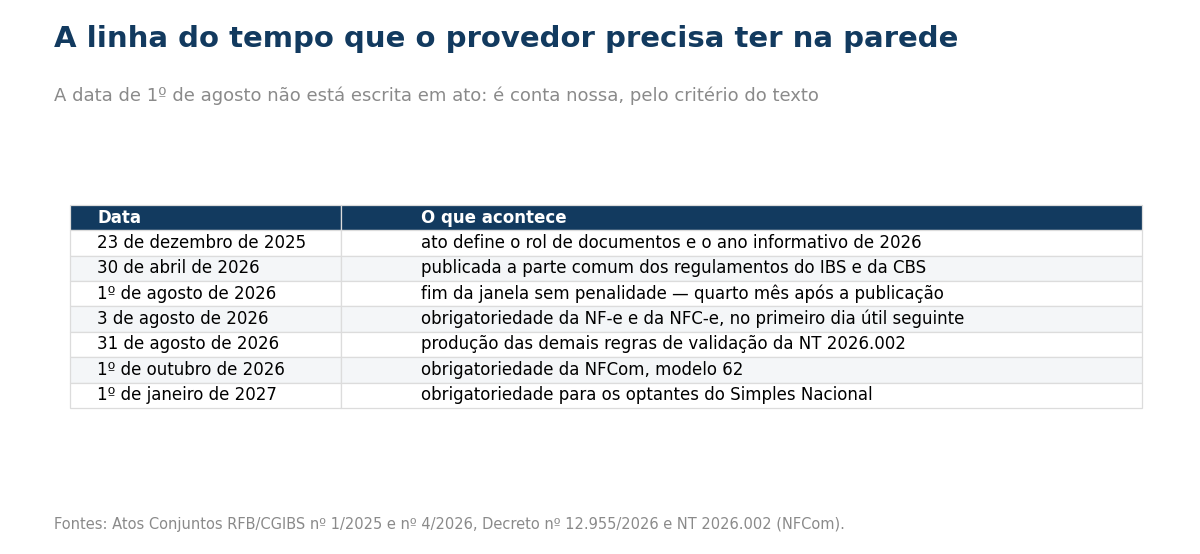 A linha do tempo que o provedor precisa ter na parede

A data de 1º de agosto não está escrita em ato: é conta nossa, pelo critério do texto

| Data | O que acontece |
|---|---|
| 23 de dezembro de 2025 | ato define o rol de documentos e o ano informativo de 2026 |
| 30 de abril de 2026 | publicada a parte comum dos regulamentos do IBS e da CBS |
| 1º de agosto de 2026 | fim da janela sem penalidade — quarto mês após a publicação |
| 3 de agosto de 2026 | obrigatoriedade da NF-e e da NFC-e, no primeiro dia útil seguinte |
| 31 de agosto de 2026 | produção das demais regras de validação da NT 2026.002 |
| 1º de outubro de 2026 | obrigatoriedade da NFCom, modelo 62 |
| 1º de janeiro de 2027 | obrigatoriedade para os optantes do Simples Nacional |

Fontes: Atos Conjuntos RFB/CGIBS nº 1/2025 e nº 4/2026, Decreto nº 12.955/2026 e NT 2026.002 (NFCom).